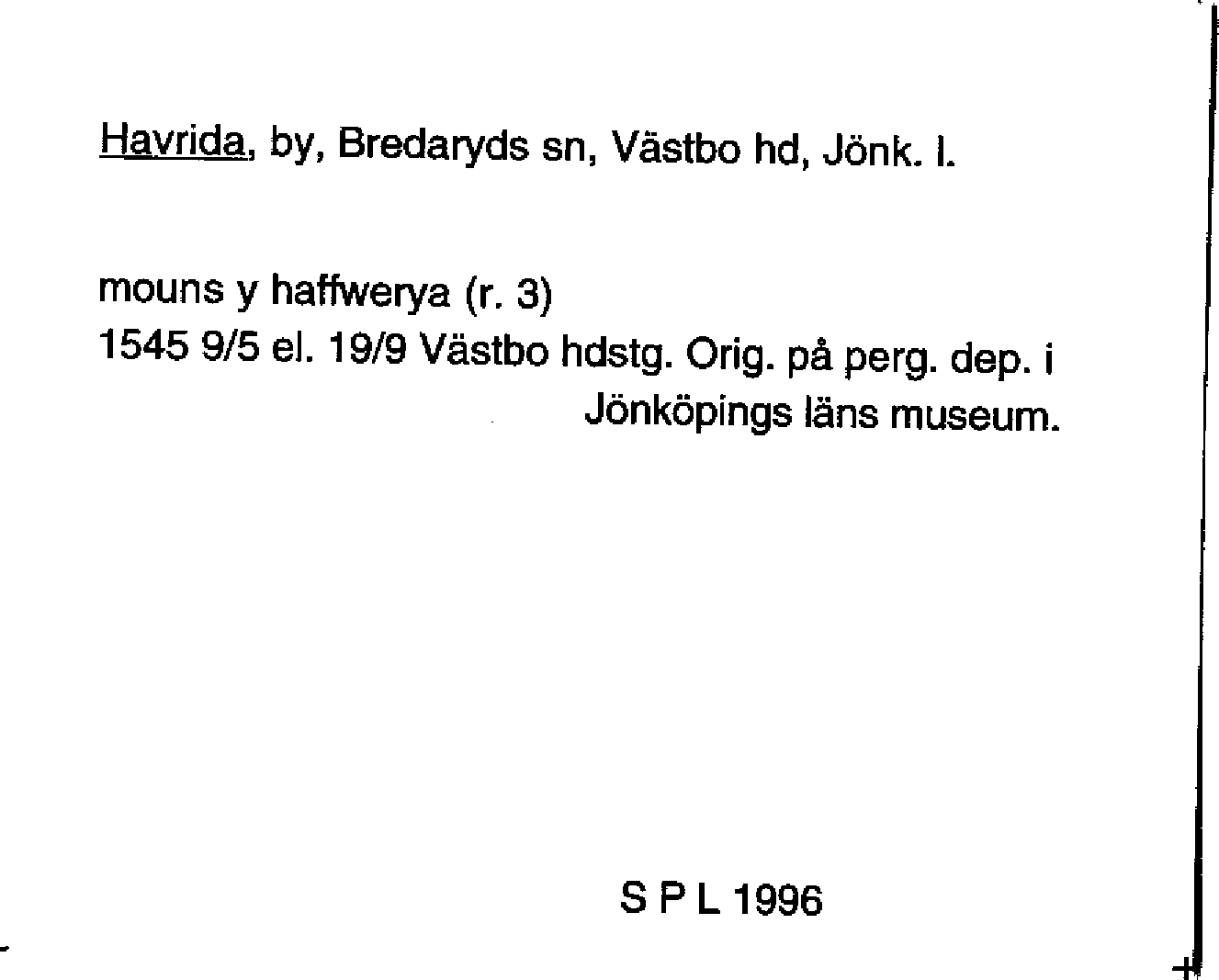 Havrida, by, Bredaryds sn, Västbo hd, Jönk. l.

mouns y haffwerya (r. 3)
1545 9/5 el. 19/9 Västbo hdstg. Orig. på perg. dep. i Jönköpings läns museum.

S P L 1996